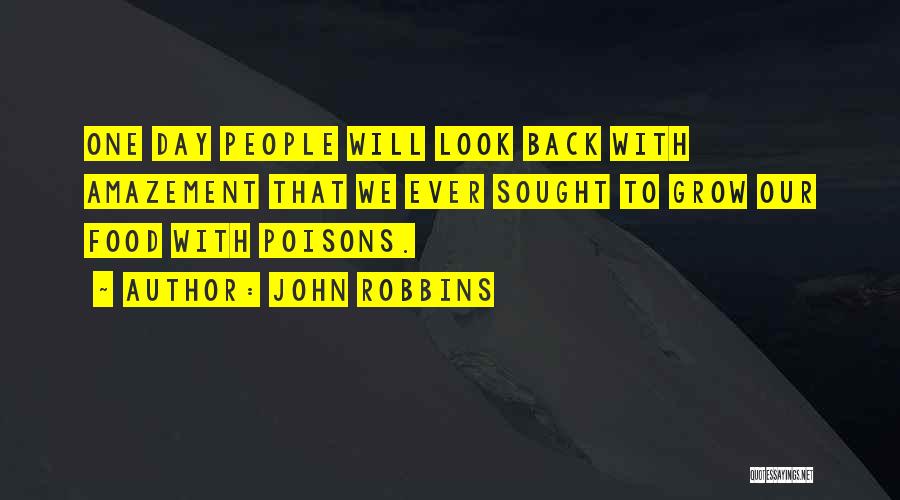 ONE DAY PEOPLE WILL LOOK BACK WITH AMAZEMENT THAT WE EVER SOUGHT TO GROW OUR FOOD WITH POISONS.

~ AUTHOR: JOHN ROBBINS

QUOTESSAYINGS.NET